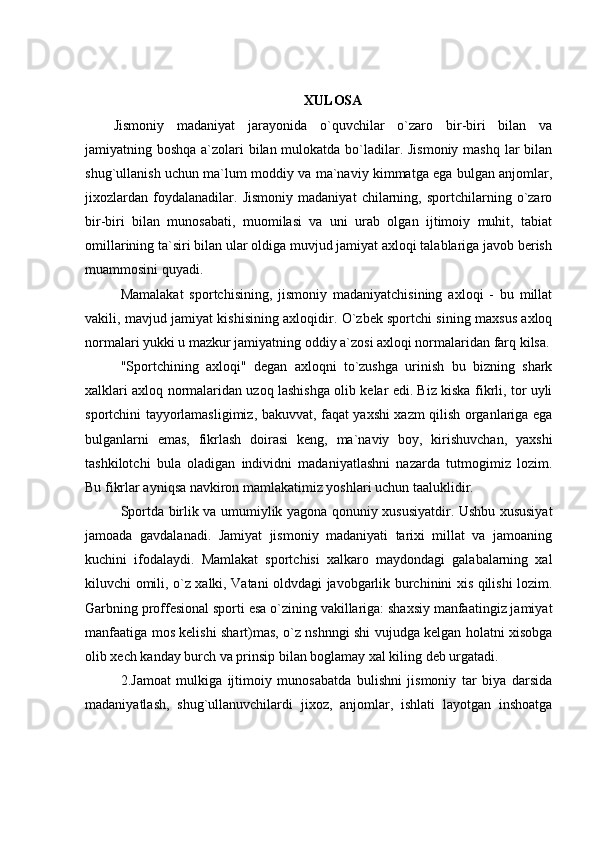 XULOSA

Jismoniy madaniyat jarayonida o`quvchilar o`zaro bir-biri bilan va jamiyatning boshqa a`zolari bilan mulokatda bo`ladilar. Jismoniy mashq lar bilan shug`ullanish uchun ma`lum moddiy va ma`naviy kimmatga ega bulgan anjomlar, jixozlardan foydalanadilar. Jismoniy madaniyat chilarning, sportchilarning o`zaro bir-biri bilan munosabati, muomilasi va uni urab olgan ijtimoiy muhit, tabiat omillarining ta`siri bilan ular oldiga muvjud jamiyat axloqi talablariga javob berish muammosini quyadi.

Mamalakat sportchisining, jismoniy madaniyatchisining axloqi - bu millat vakili, mavjud jamiyat kishisining axloqidir. O`zbek sportchi sining maxsus axloq normalari yukki u mazkur jamiyatning oddiy a`zosi axloqi normalaridan farq kilsa.

"Sportchining axloqi" degan axloqni to`zushga urinish bu bizning shark xalklari axloq normalaridan uzoq lashishga olib kelar edi. Biz kiska fikrli, tor uyli sportchini tayyorlamasligimiz, bakuvvat, faqat yaxshi xazm qilish organlariga ega bulganlarni emas, fikrlash doirasi keng, ma`naviy boy, kirishuvchan, yaxshi tashkilotchi bula oladigan individni madaniyatlashni nazarda tutmogimiz lozim. Bu fikrlar ayniqsa navkiron mamlakatimiz yoshlari uchun taaluklidir.

Sportda birlik va umumiylik yagona qonuniy xususiyatdir. Ushbu xususiyat jamoada gavdalanadi. Jamiyat jismoniy madaniyati tarixi millat va jamoaning kuchini ifodalaydi. Mamlakat sportchisi xalkaro maydondagi galabalarning xal kiluvchi omili, o`z xalki, Vatani oldvdagi javobgarlik burchinini xis qilishi lozim. Garbning proffesional sporti esa o`zining vakillariga: shaxsiy manfaatingiz jamiyat manfaatiga mos kelishi shart)mas, o`z nshnngi shi vujudga kelgan holatni xisobga olib xech kanday burch va prinsip bilan boglamay xal kiling deb urgatadi.

2.Jamoat mulkiga ijtimoiy munosabatda bulishni jismoniy tar biya darsida madaniyatlash, shug`ullanuvchilardi jixoz, anjomlar, ishlati layotgan inshoatga